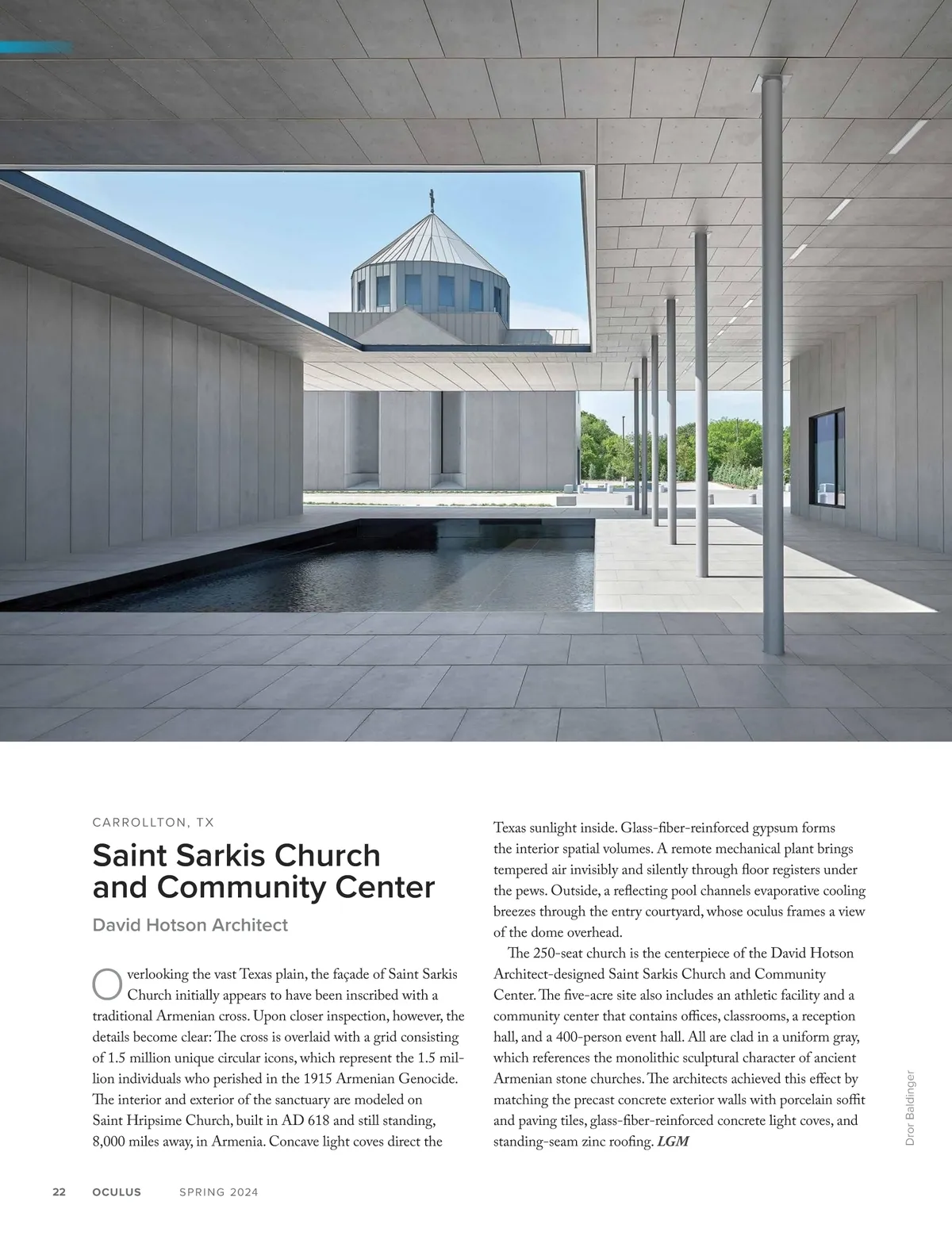 CARROLLTON, TX

Saint Sarkis Church and Community Center

David Hotson Architect

Overlooking the vast Texas plain, the façade of Saint Sarkis Church initially appears to have been inscribed with a traditional Armenian cross. Upon closer inspection, however, the details become clear: The cross is overlaid with a grid consisting of 1.5 million unique circular icons, which represent the 1.5 million individuals who perished in the 1915 Armenian Genocide. The interior and exterior of the sanctuary are modeled on Saint Hripsime Church, built in AD 618 and still standing, 8,000 miles away, in Armenia. Concave light coves direct the Texas sunlight inside. Glass-fiber-reinforced gypsum forms the interior spatial volumes. A remote mechanical plant brings tempered air invisibly and silently through floor registers under the pews. Outside, a reflecting pool channels evaporative cooling breezes through the entry courtyard, whose oculus frames a view of the dome overhead.

The 250-seat church is the centerpiece of the David Hotson Architect-designed Saint Sarkis Church and Community Center. The five-acre site also includes an athletic facility and a community center that contains offices, classrooms, a reception hall, and a 400-person event hall. All are clad in a uniform gray, which references the monolithic sculptural character of ancient Armenian stone churches. The architects achieved this effect by matching the precast concrete exterior walls with porcelain soffit and paving tiles, glass-fiber-reinforced concrete light coves, and standing-seam zinc roofing. LGM

Dror Baldinger

22 OCULUS SPRING 2024